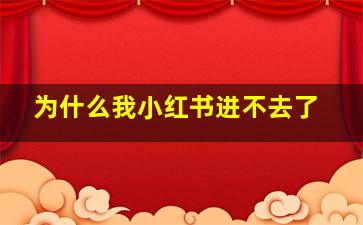 为什么我小红书进不去了